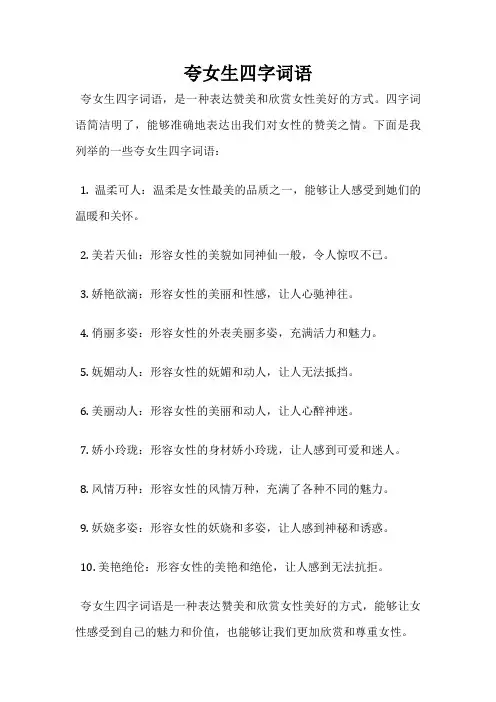 夸女生四字词语

夸女生四字词语，是一种表达赞美和欣赏女性美好的方式。四字词语简洁明了，能够准确地表达出我们对女性的赞美之情。下面是我列举的一些夸女生四字词语：

1. 温柔可人：温柔是女性最美的品质之一，能够让人感受到她们的温暖和关怀。

2. 美若天仙：形容女性的美貌如同神仙一般，令人惊叹不已。

3. 娇艳欲滴：形容女性的美丽和性感，让人心驰神往。

4. 俏丽多姿：形容女性的外表美丽多姿，充满活力和魅力。

5. 妩媚动人：形容女性的妩媚和动人，让人无法抵挡。

6. 美丽动人：形容女性的美丽和动人，让人心醉神迷。

7. 娇小玲珑：形容女性的身材娇小玲珑，让人感到可爱和迷人。

8. 风情万种：形容女性的风情万种，充满了各种不同的魅力。

9. 妖娆多姿：形容女性的妖娆和多姿，让人感到神秘和诱惑。

10. 美艳绝伦：形容女性的美艳和绝伦，让人感到无法抗拒。

夸女生四字词语是一种表达赞美和欣赏女性美好的方式，能够让女性感受到自己的魅力和价值，也能够让我们更加欣赏和尊重女性。